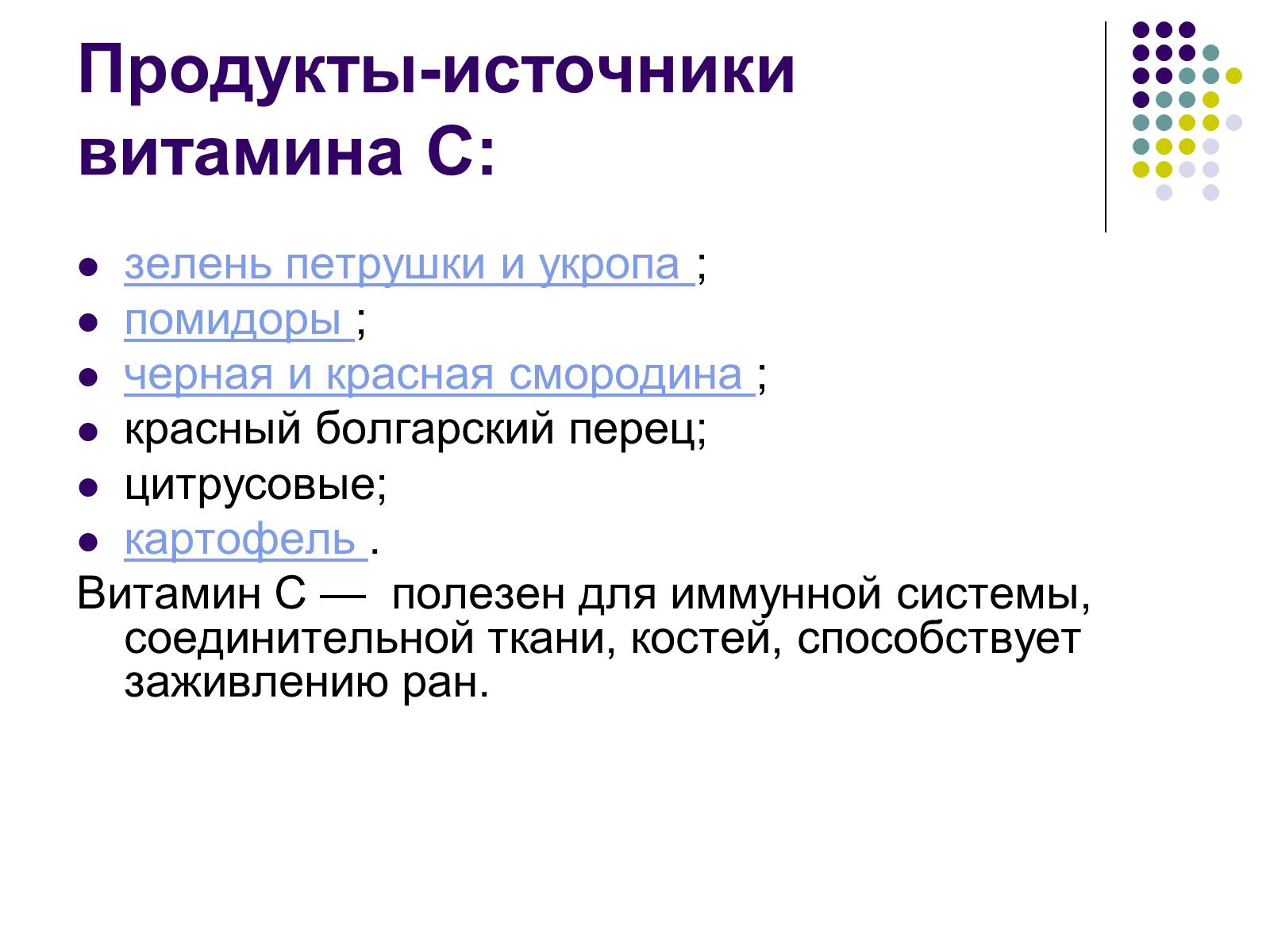 Продукты-источники витамина С:

- зелень петрушки и укропа ;
- помидоры ;
- черная и красная смородина ;
- красный болгарский перец;
- цитрусовые;
- картофель .

Витамин С — полезен для иммунной системы, соединительной ткани, костей, способствует заживлению ран.